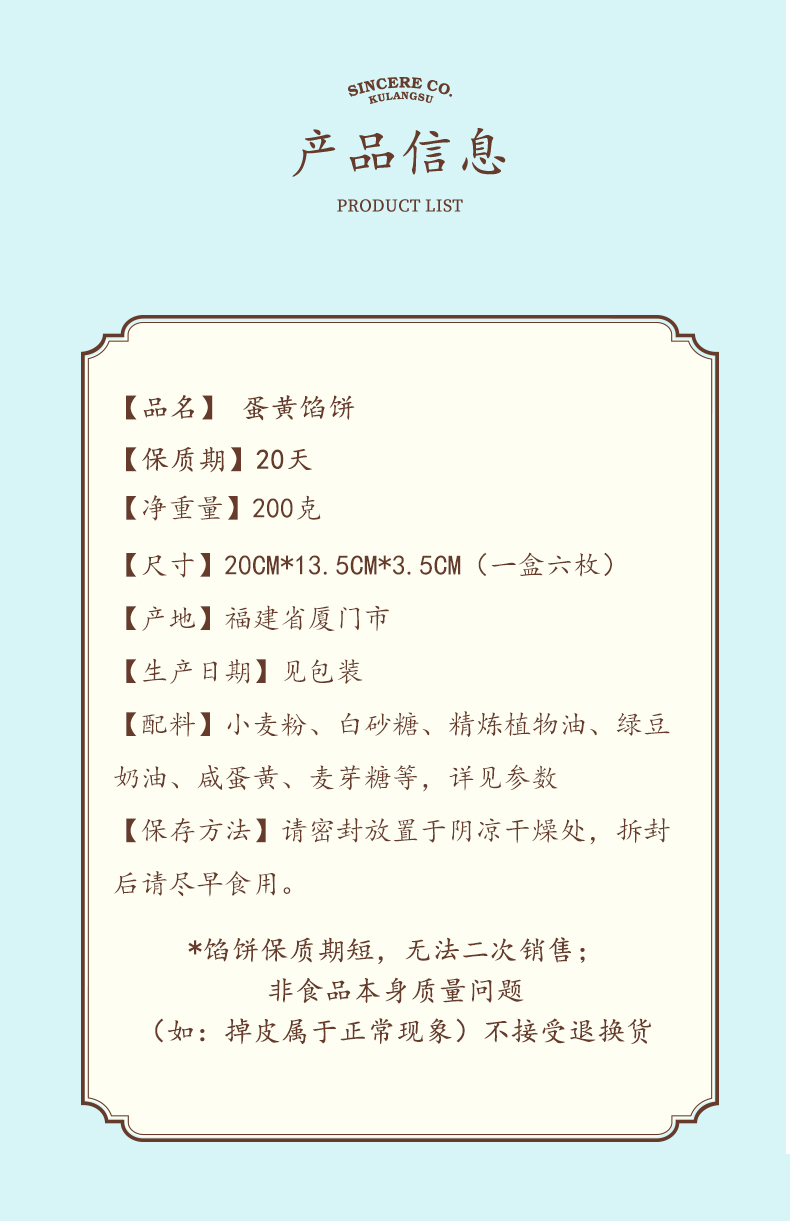 SINCERE CO.
KULANGSU

产品信息

PRODUCT LIST

【品名】 蛋黄馅饼

【保质期】20天

【净重量】200克

【尺寸】20CM*13.5CM*3.5CM（一盒六枚）

【产地】福建省厦门市

【生产日期】见包装

【配料】小麦粉、白砂糖、精炼植物油、绿豆奶油、咸蛋黄、麦芽糖等，详见参数

【保存方法】请密封放置于阴凉干燥处，拆封后请尽早食用。

*馅饼保质期短，无法二次销售；
非食品本身质量问题
（如：掉皮属于正常现象）不接受退换货